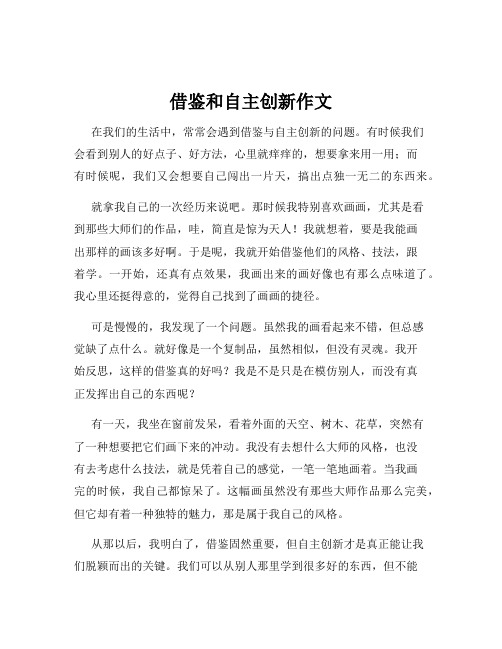 借鉴和自主创新作文

在我们的生活中，常常会遇到借鉴与自主创新的问题。有时候我们会看到别人的好点子、好方法，心里就痒痒的，想要拿来用一用；而有时候呢，我们又会想要自己闯出一片天，搞出点独一无二的东西来。

就拿我自己的一次经历来说吧。那时候我特别喜欢画画，尤其是看到那些大师们的作品，哇，简直是惊为天人！我就想着，要是我能画出那样的画该多好啊。于是呢，我就开始借鉴他们的风格、技法，跟着学。一开始，还真有点效果，我画出来的画好像也有那么点味道了。我心里还挺得意的，觉得自己找到了画画的捷径。

可是慢慢的，我发现了一个问题。虽然我的画看起来不错，但总感觉缺了点什么。就好像是一个复制品，虽然相似，但没有灵魂。我开始反思，这样的借鉴真的好吗？我是不是只是在模仿别人，而没有真正发挥出自己的东西呢？

有一天，我坐在窗前发呆，看着外面的天空、树木、花草，突然有了一种想要把它们画下来的冲动。我没有去想什么大师的风格，也没有去考虑什么技法，就是凭着自己的感觉，一笔一笔地画着。当我画完的时候，我自己都惊呆了。这幅画虽然没有那些大师作品那么完美，但它却有着一种独特的魅力，那是属于我自己的风格。

从那以后，我明白了，借鉴固然重要，但自主创新才是真正能让我们脱颖而出的关键。我们可以从别人那里学到很多好的东西，但不能